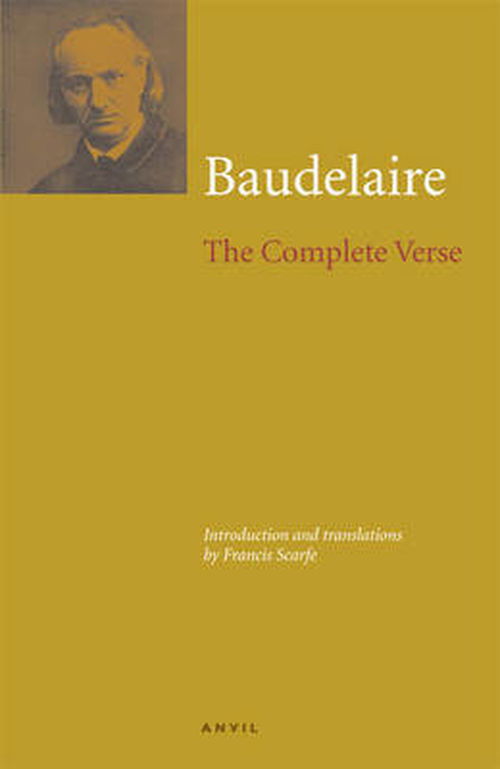 Baudelaire

The Complete Verse

Introduction and translations
by Francis Scarfe

ANVIL